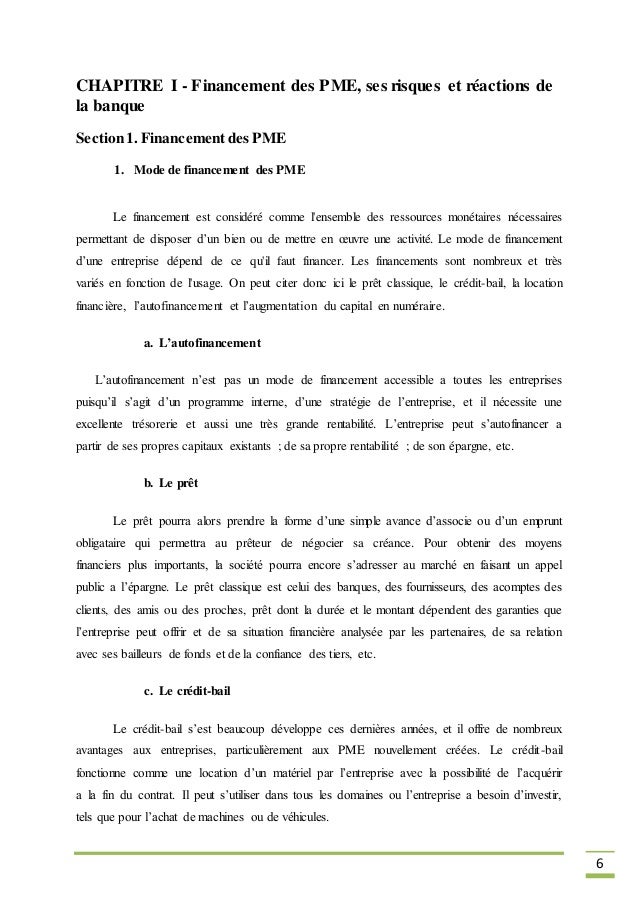 CHAPITRE I - Financement des PME, ses risques et réactions de la banque

Section 1. Financement des PME

1. Mode de financement des PME

Le financement est considéré comme l'ensemble des ressources monétaires nécessaires permettant de disposer d'un bien ou de mettre en œuvre une activité. Le mode de financement d'une entreprise dépend de ce qu'il faut financer. Les financements sont nombreux et très variés en fonction de l'usage. On peut citer donc ici le prêt classique, le crédit-bail, la location financière, l'autofinancement et l'augmentation du capital en numéraire.

a. L'autofinancement

L'autofinancement n'est pas un mode de financement accessible a toutes les entreprises puisqu'il s'agit d'un programme interne, d'une stratégie de l'entreprise, et il nécessite une excellente trésorerie et aussi une très grande rentabilité. L'entreprise peut s'autofinancer a partir de ses propres capitaux existants ; de sa propre rentabilité ; de son épargne, etc.

b. Le prêt

Le prêt pourra alors prendre la forme d'une simple avance d'associe ou d'un emprunt obligataire qui permettra au prêteur de négocier sa créance. Pour obtenir des moyens financiers plus importants, la société pourra encore s'adresser au marché en faisant un appel public a l'épargne. Le prêt classique est celui des banques, des fournisseurs, des acomptes des clients, des amis ou des proches, prêt dont la durée et le montant dépendent des garanties que l'entreprise peut offrir et de sa situation financière analysée par les partenaires, de sa relation avec ses bailleurs de fonds et de la confiance des tiers, etc.

c. Le crédit-bail

Le crédit-bail s'est beaucoup développe ces dernières années, et il offre de nombreux avantages aux entreprises, particulièrement aux PME nouvellement créées. Le crédit-bail fonctionne comme une location d'un matériel par l'entreprise avec la possibilité de l'acquérir a la fin du contrat. Il peut s'utiliser dans tous les domaines ou l'entreprise a besoin d'investir, tels que pour l'achat de machines ou de véhicules.

6